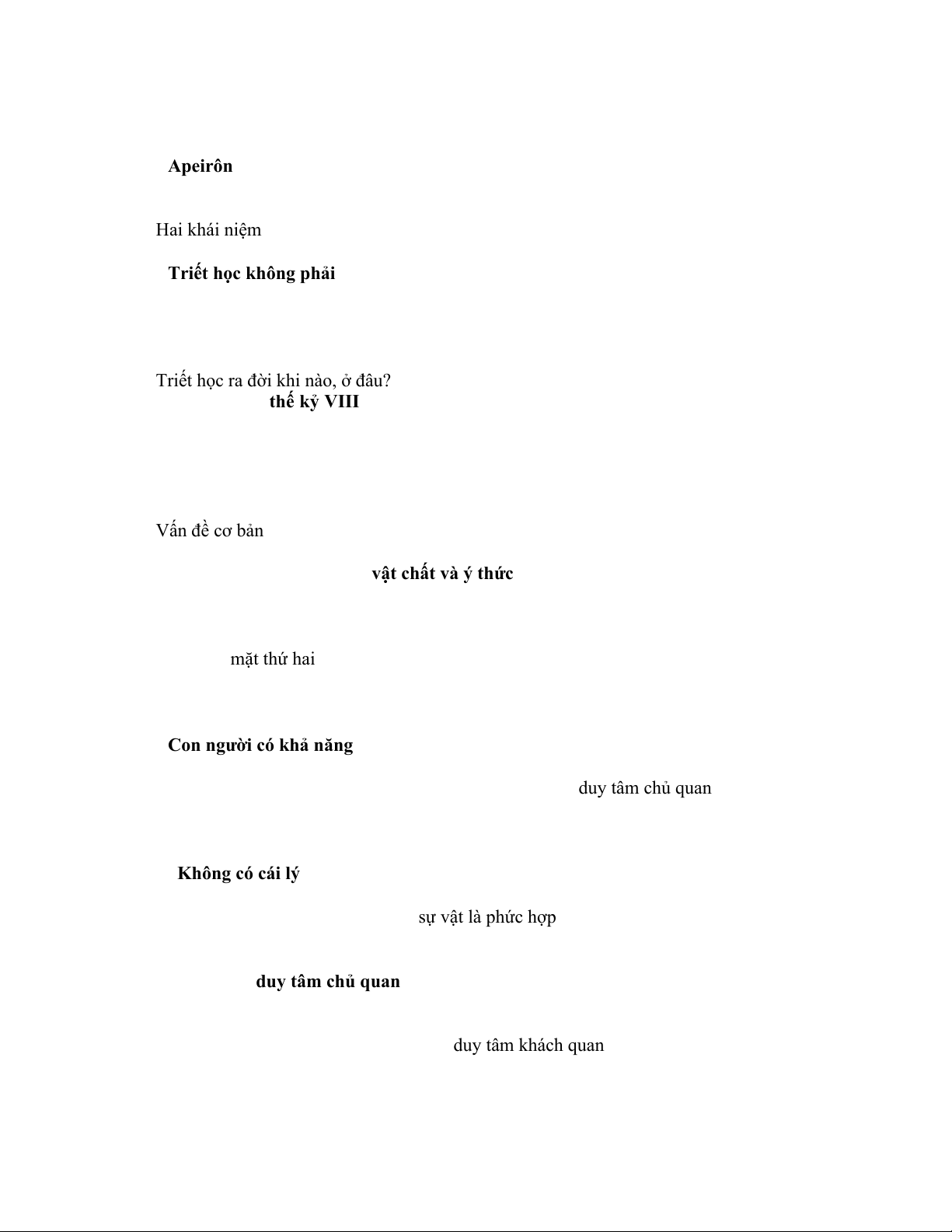 Apeirôn

Hai khái niệm

Triết học không phải

Triết học ra đời khi nào, ở đâu?
thế kỷ VIII

Vấn đề cơ bản

vật chất và ý thức

mặt thứ hai

Con người có khả năng

duy tâm chủ quan

Không có cái lý

sự vật là phức hợp

duy tâm chủ quan

duy tâm khách quan